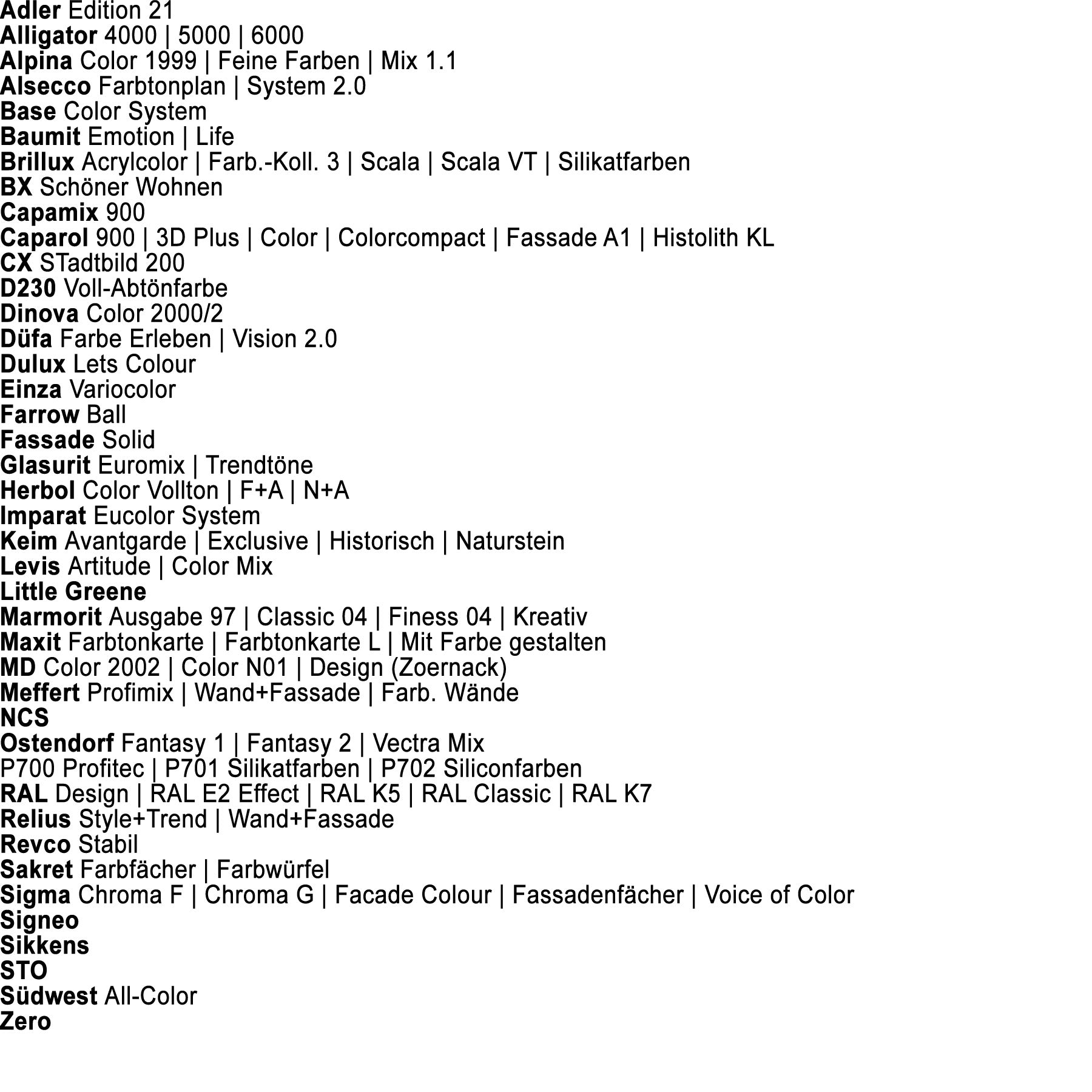 Adler Edition 21
Alligator 4000 | 5000 | 6000
Alpina Color 1999 | Feine Farben | Mix 1.1
Alsecco Farbtonplan | System 2.0
Base Color System
Baumit Emotion | Life
Brillux Acrylcolor | Farb.-Koll. 3 | Scala | Scala VT | Silikatfarben
BX Schöner Wohnen
Capamix 900
Caparol 900 | 3D Plus | Color | Colorcompact | Fassade A1 | Histolith KL
CX STadtbild 200
D230 Voll-Abtönfarbe
Dinova Color 2000/2
Düfa Farbe Erleben | Vision 2.0
Dulux Lets Colour
Einza Variocolor
Farrow Ball
Fassade Solid
Glasurit Euromix | Trendtöne
Herbol Color Vollton | F+A | N+A
Imparat Eucolor System
Keim Avantgarde | Exclusive | Historisch | Naturstein
Levis Artitude | Color Mix
Little Greene
Marmorit Ausgabe 97 | Classic 04 | Finess 04 | Kreativ
Maxit Farbtonkarte | Farbtonkarte L | Mit Farbe gestalten
MD Color 2002 | Color N01 | Design (Zoernack)
Meffert Profimix | Wand+Fassade | Farb. Wände
NCS
Ostendorf Fantasy 1 | Fantasy 2 | Vectra Mix
P700 Profitec | P701 Silikatfarben | P702 Siliconfarben
RAL Design | RAL E2 Effect | RAL K5 | RAL Classic | RAL K7
Relius Style+Trend | Wand+Fassade
Revco Stabil
Sakret Farbfächer | Farbwürfel
Sigma Chroma F | Chroma G | Facade Colour | Fassadenfächer | Voice of Color
Signeo
Sikkens
STO
Südwest All-Color
Zero